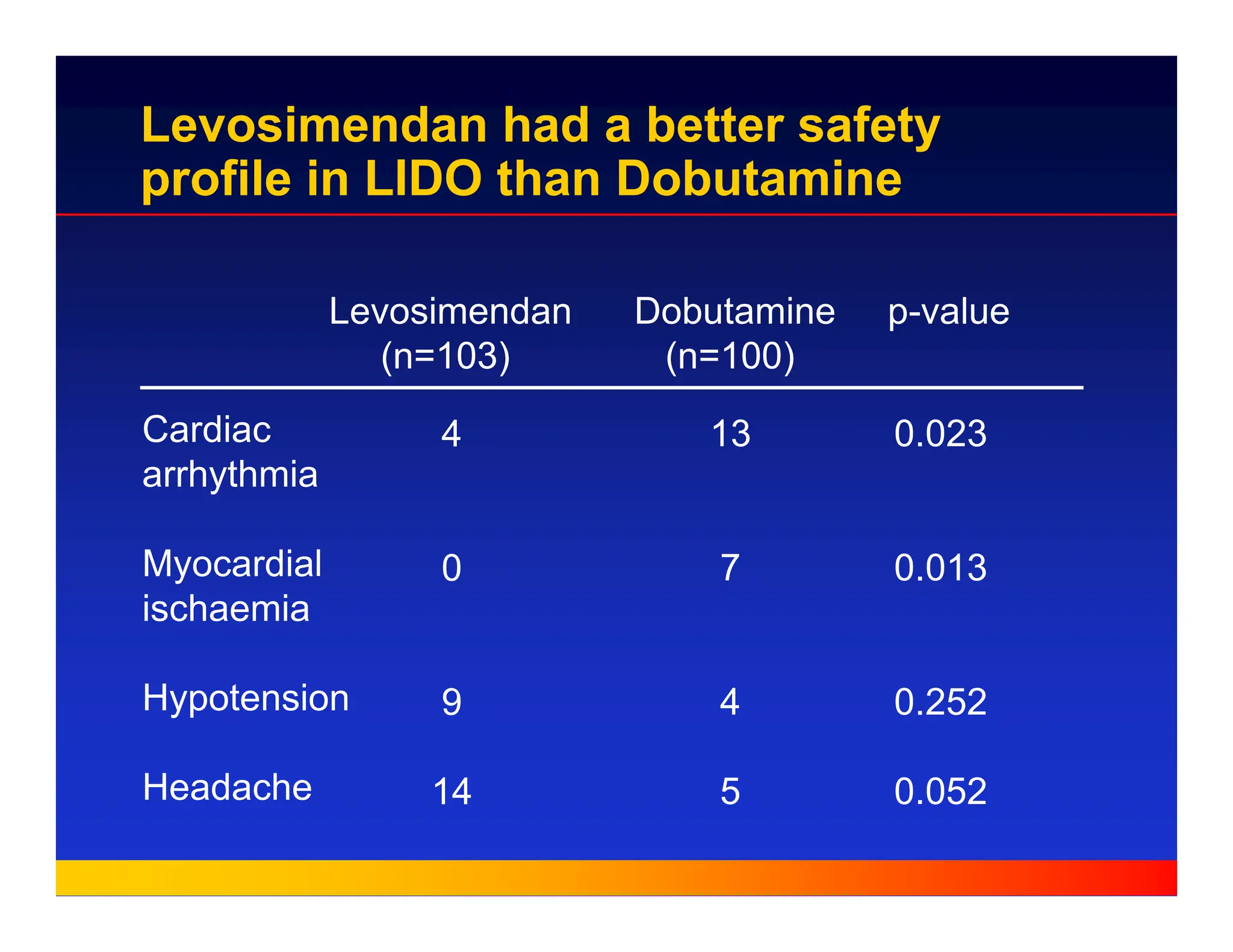 Levosimendan had a better safety profile in LIDO than Dobutamine

| | Levosimendan (n=103) | Dobutamine (n=100) | p-value |
|---|---|---|---|
| Cardiac arrhythmia | 4 | 13 | 0.023 |
| Myocardial ischaemia | 0 | 7 | 0.013 |
| Hypotension | 9 | 4 | 0.252 |
| Headache | 14 | 5 | 0.052 |